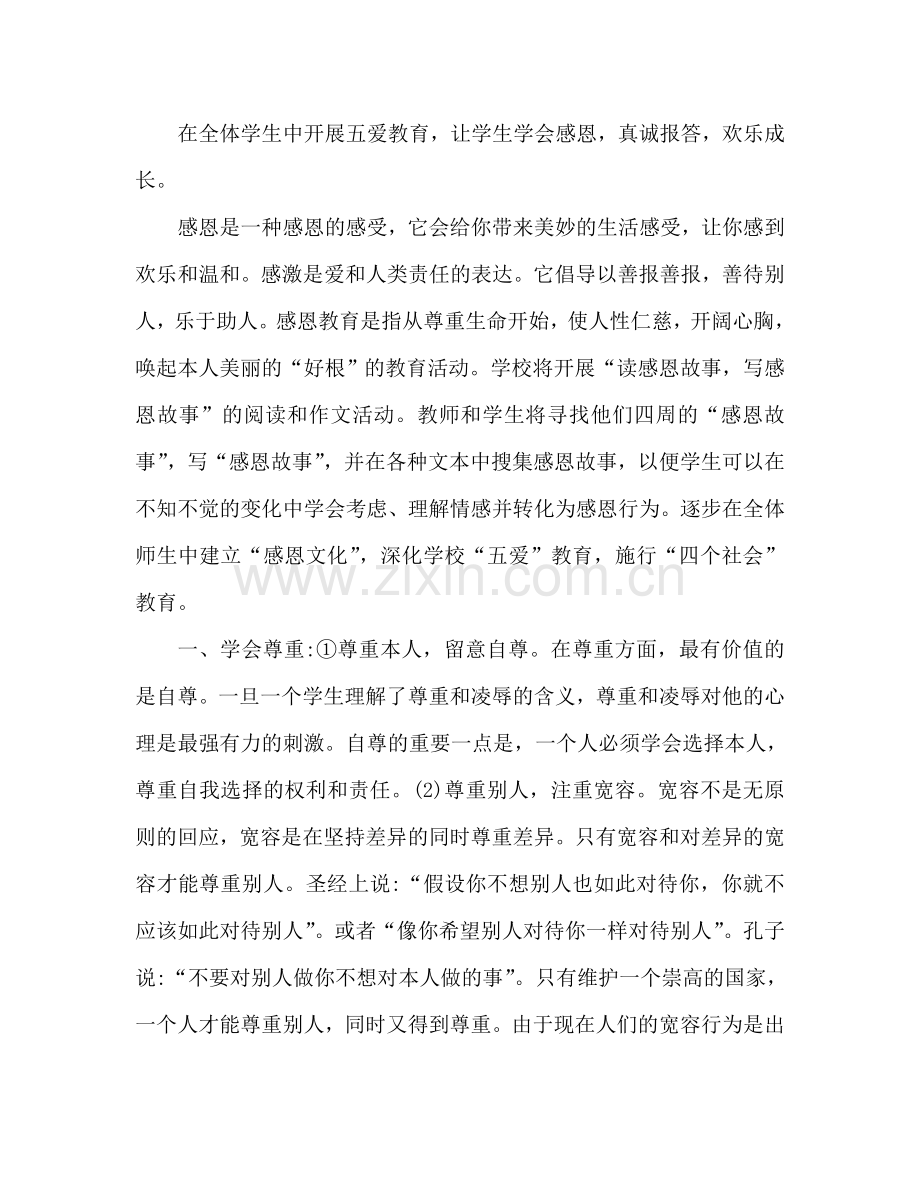 在全体学生中开展五爱教育，让学生学会感恩，真诚报答，欢乐成长。

感恩是一种感恩的感受，它会给你带来美妙的生活感受，让你感到欢乐和温和。感激是爱和人类责任的表达。它倡导以善报善报，善待别人，乐于助人。感恩教育是指从尊重生命开始，使人性仁慈，开阔心胸，唤起本人美丽的“好根”的教育活动。学校将开展“读感恩故事，写感恩故事”的阅读和作文活动。教师和学生将寻找他们四周的“感恩故事”，写“感恩故事”，并在各种文本中搜集感恩故事，以便学生可以在不知不觉的变化中学会考虑、理解情感并转化为感恩行为。逐步在全体师生中建立“感恩文化”，深化学校“五爱”教育，施行“四个社会”教育。

一、学会尊重:①尊重本人，留意自尊。在尊重方面，最有价值的是自尊。一旦一个学生理解了尊重和凌辱的含义，尊重和凌辱对他的心理是最强有力的刺激。自尊的重要一点是，一个人必须学会选择本人，尊重自我选择的权利和责任。(2)尊重别人，注重宽容。宽容不是无原则的回应，宽容是在坚持差异的同时尊重差异。只有宽容和对差异的宽容才能尊重别人。圣经上说:“假设你不想别人也如此对待你，你就不应该如此对待别人”。或者“像你希望别人对待你一样对待别人”。孔子说:“不要对别人做你不想对本人做的事”。只有维护一个崇高的国家，一个人才能尊重别人，同时又得到尊重。由于现在人们的宽容行为是出

www.zixin.com.cn